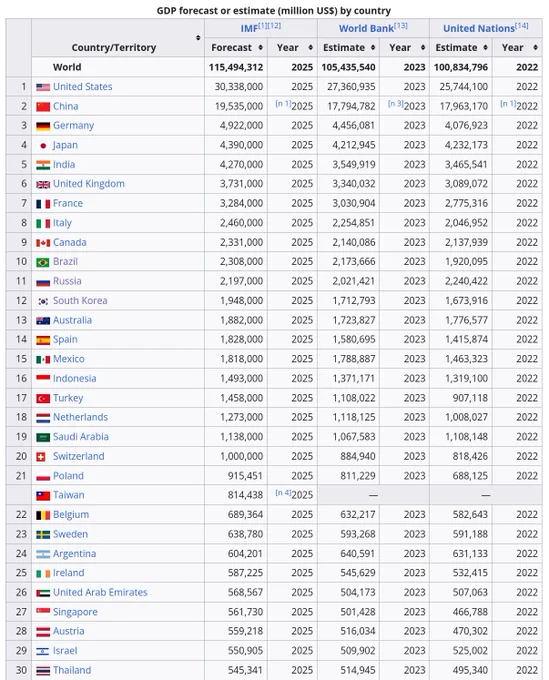 GDP forecast or estimate (million US$) by country

| | Country/Territory | IMF[1][12] Forecast | IMF[1][12] Year | World Bank[13] Estimate | World Bank[13] Year | United Nations[14] Estimate | United Nations[14] Year |
|---|---|---|---|---|---|---|---|
| | World | 115,494,312 | 2025 | 105,435,540 | 2023 | 100,834,796 | 2022 |
| 1 | United States | 30,338,000 | 2025 | 27,360,935 | 2023 | 25,744,100 | 2022 |
| 2 | China | 19,535,000 | [n 1]2025 | 17,794,782 | [n 3]2023 | 17,963,170 | [n 1]2022 |
| 3 | Germany | 4,922,000 | 2025 | 4,456,081 | 2023 | 4,076,923 | 2022 |
| 4 | Japan | 4,390,000 | 2025 | 4,212,945 | 2023 | 4,232,173 | 2022 |
| 5 | India | 4,270,000 | 2025 | 3,549,919 | 2023 | 3,465,541 | 2022 |
| 6 | United Kingdom | 3,731,000 | 2025 | 3,340,032 | 2023 | 3,089,072 | 2022 |
| 7 | France | 3,284,000 | 2025 | 3,030,904 | 2023 | 2,775,316 | 2022 |
| 8 | Italy | 2,460,000 | 2025 | 2,254,851 | 2023 | 2,046,952 | 2022 |
| 9 | Canada | 2,331,000 | 2025 | 2,140,086 | 2023 | 2,137,939 | 2022 |
| 10 | Brazil | 2,308,000 | 2025 | 2,173,666 | 2023 | 1,920,095 | 2022 |
| 11 | Russia | 2,197,000 | 2025 | 2,021,421 | 2023 | 2,240,422 | 2022 |
| 12 | South Korea | 1,948,000 | 2025 | 1,712,793 | 2023 | 1,673,916 | 2022 |
| 13 | Australia | 1,882,000 | 2025 | 1,723,827 | 2023 | 1,776,577 | 2022 |
| 14 | Spain | 1,828,000 | 2025 | 1,580,695 | 2023 | 1,415,874 | 2022 |
| 15 | Mexico | 1,818,000 | 2025 | 1,788,887 | 2023 | 1,463,323 | 2022 |
| 16 | Indonesia | 1,493,000 | 2025 | 1,371,171 | 2023 | 1,319,100 | 2022 |
| 17 | Turkey | 1,458,000 | 2025 | 1,108,022 | 2023 | 907,118 | 2022 |
| 18 | Netherlands | 1,273,000 | 2025 | 1,118,125 | 2023 | 1,008,027 | 2022 |
| 19 | Saudi Arabia | 1,138,000 | 2025 | 1,067,583 | 2023 | 1,108,148 | 2022 |
| 20 | Switzerland | 1,000,000 | 2025 | 884,940 | 2023 | 818,426 | 2022 |
| 21 | Poland | 915,451 | 2025 | 811,229 | 2023 | 688,125 | 2022 |
| | Taiwan | 814,438 | [n 4]2025 | — | | — | |
| 22 | Belgium | 689,364 | 2025 | 632,217 | 2023 | 582,643 | 2022 |
| 23 | Sweden | 638,780 | 2025 | 593,268 | 2023 | 591,188 | 2022 |
| 24 | Argentina | 604,201 | 2025 | 640,591 | 2023 | 631,133 | 2022 |
| 25 | Ireland | 587,225 | 2025 | 545,629 | 2023 | 532,415 | 2022 |
| 26 | United Arab Emirates | 568,567 | 2025 | 504,173 | 2023 | 507,063 | 2022 |
| 27 | Singapore | 561,730 | 2025 | 501,428 | 2023 | 466,788 | 2022 |
| 28 | Austria | 559,218 | 2025 | 516,034 | 2023 | 470,302 | 2022 |
| 29 | Israel | 550,905 | 2025 | 509,902 | 2023 | 525,002 | 2022 |
| 30 | Thailand | 545,341 | 2025 | 514,945 | 2023 | 495,340 | 2022 |